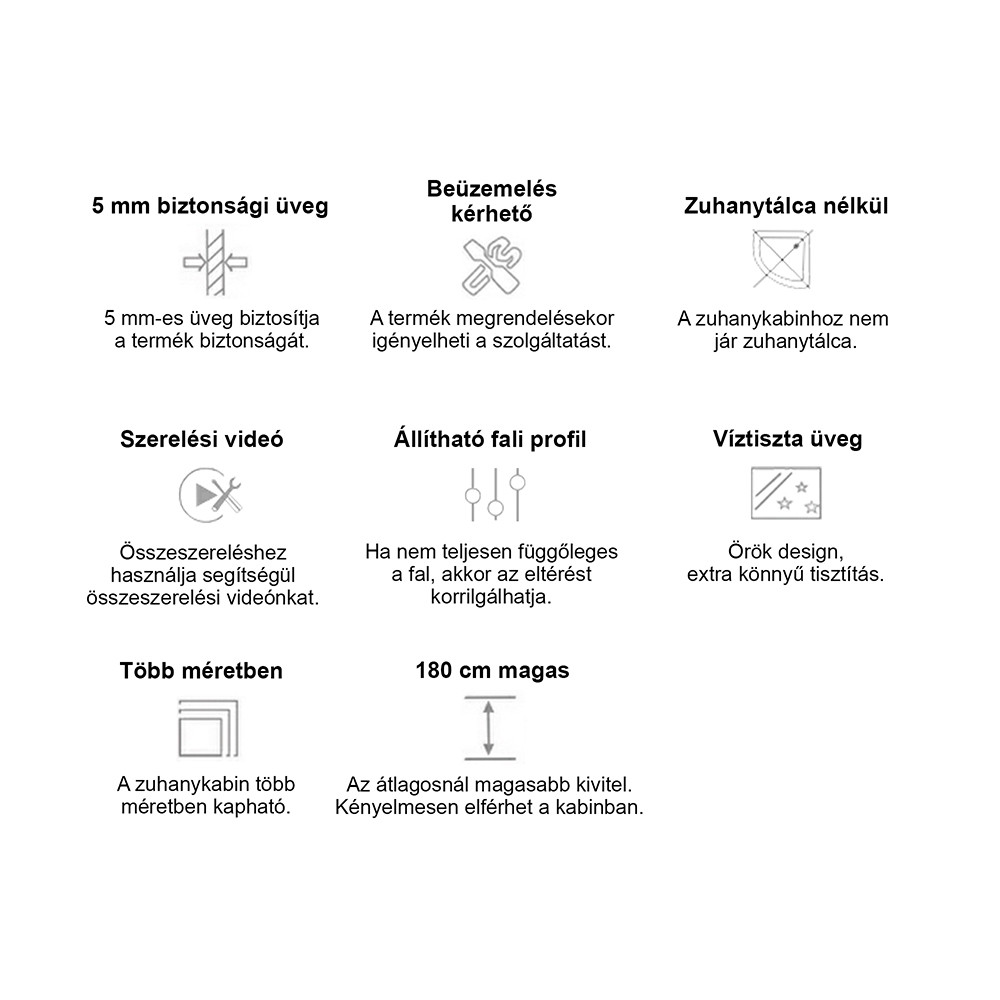 5 mm biztonsági üveg

5 mm-es üveg biztosítja a termék biztonságát.

Beüzemelés kérhető

A termék megrendelésekor igényelheti a szolgáltatást.

Zuhanytálca nélkül

A zuhanykabinhoz nem jár zuhanytálca.

Szerelési videó

Összeszereléshez használja segítségül összeszerelési videónkat.

Állítható fali profil

Ha nem teljesen függőleges a fal, akkor az eltérést korrilgálhatja.

Víztiszta üveg

Örök design, extra könnyű tisztítás.

Több méretben

A zuhanykabin több méretben kapható.

180 cm magas

Az átlagosnál magasabb kivitel. Kényelmesen elférhet a kabinban.